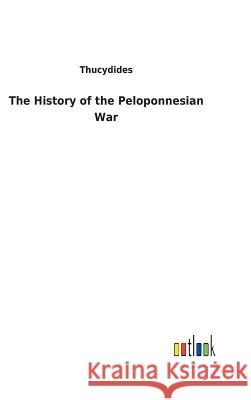 Thucydides

The History of the Peloponnesian War

outlook

Kraina Książek